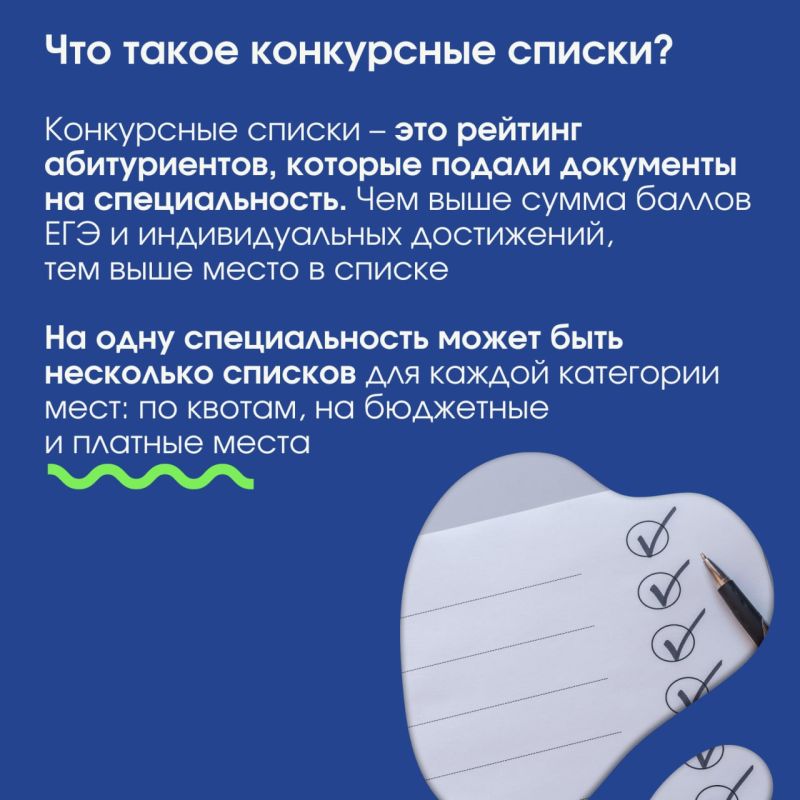 Что такое конкурсные списки?

Конкурсные списки – это рейтинг абитуриентов, которые подали документы на специальность. Чем выше сумма баллов ЕГЭ и индивидуальных достижений, тем выше место в списке

На одну специальность может быть несколько списков для каждой категории мест: по квотам, на бюджетные и платные места